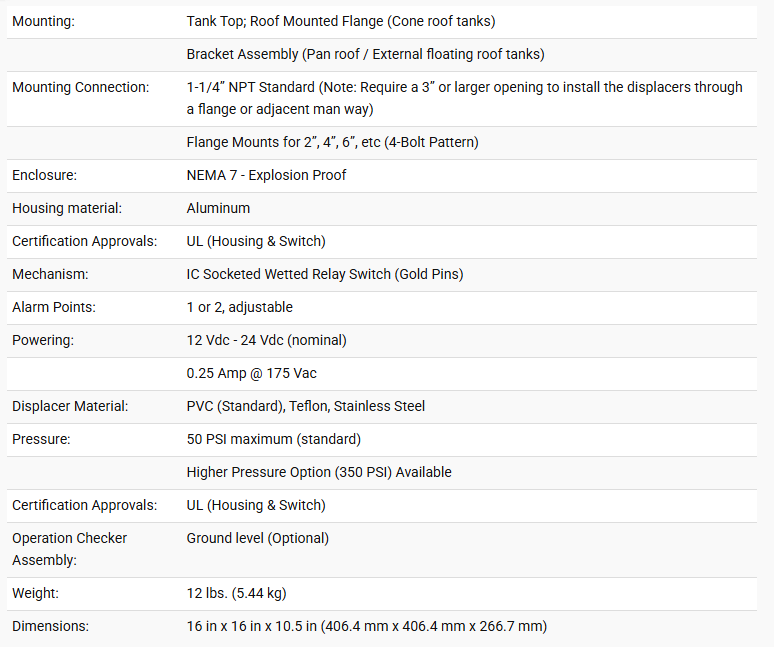 | | |
|---|---|
| Mounting: | Tank Top; Roof Mounted Flange (Cone roof tanks) |
| | Bracket Assembly (Pan roof / External floating roof tanks) |
| Mounting Connection: | 1-1/4” NPT Standard (Note: Require a 3” or larger opening to install the displacers through a flange or adjacent man way) |
| | Flange Mounts for 2”, 4”, 6”, etc (4-Bolt Pattern) |
| Enclosure: | NEMA 7 - Explosion Proof |
| Housing material: | Aluminum |
| Certification Approvals: | UL (Housing & Switch) |
| Mechanism: | IC Socketed Wetted Relay Switch (Gold Pins) |
| Alarm Points: | 1 or 2, adjustable |
| Powering: | 12 Vdc - 24 Vdc (nominal) |
| | 0.25 Amp @ 175 Vac |
| Displacer Material: | PVC (Standard), Teflon, Stainless Steel |
| Pressure: | 50 PSI maximum (standard) |
| | Higher Pressure Option (350 PSI) Available |
| Certification Approvals: | UL (Housing & Switch) |
| Operation Checker Assembly: | Ground level (Optional) |
| Weight: | 12 lbs. (5.44 kg) |
| Dimensions: | 16 in x 16 in x 10.5 in (406.4 mm x 406.4 mm x 266.7 mm) |